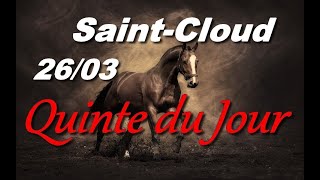 Saint-Cloud

26/03

Quinte du Jour